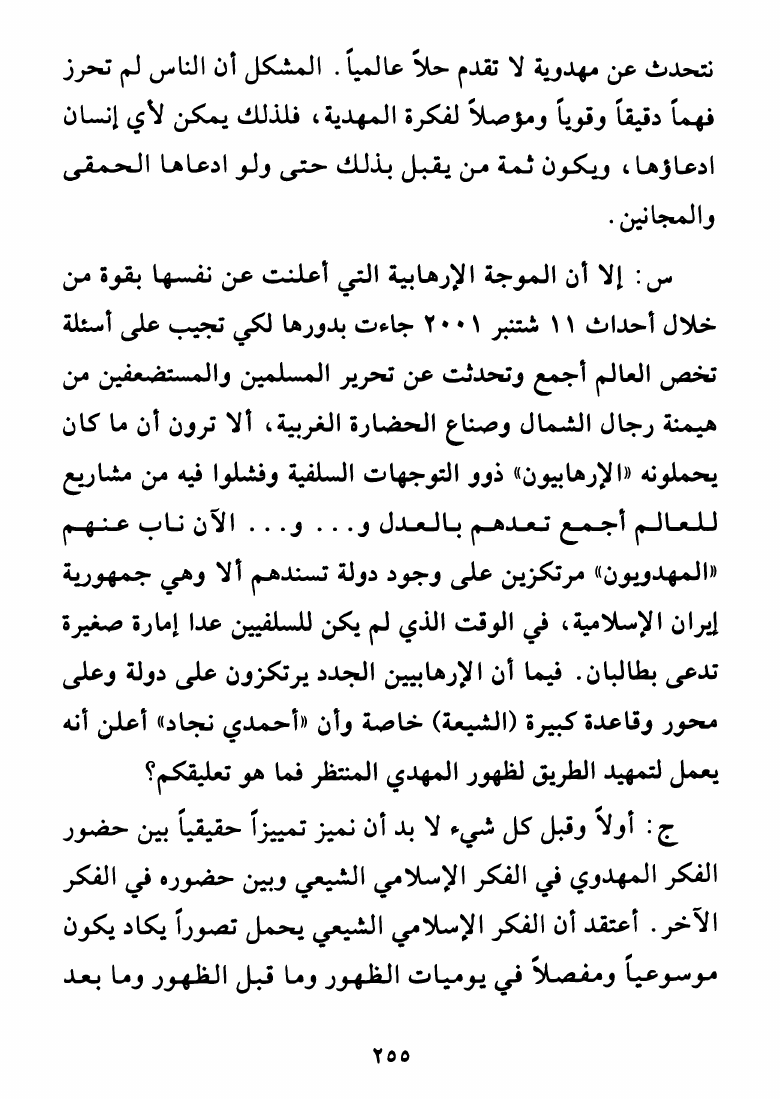 نتحدث عن مهدوية لا تقدم حلاً عالمياً. المشكل أن الناس لم تحرز فهماً دقيقاً وقوياً ومؤصلاً لفكرة المهدية، فلذلك يمكن لأي إنسان ادعاؤها، ويكون ثمة من يقبل بذلك حتى ولو ادعاها الحمقى والمجانين.

س: إلا أن الموجة الإرهابية التي أعلنت عن نفسها بقوة من خلال أحداث ١١ شتنبر ٢٠٠١ جاءت بدورها لكي تجيب على أسئلة تخص العالم أجمع وتحدثت عن تحرير المسلمين والمستضعفين من هيمنة رجال الشمال وصناع الحضارة الغربية، ألا ترون أن ما كان يحملونه «الإرهابيون» ذوو التوجهات السلفية وفشلوا فيه من مشاريع للعالم أجمع تعدهم بالعدل و... و... الآن ناب عنهم «المهدويون» مرتكزين على وجود دولة تسندهم ألا وهي جمهورية إيران الإسلامية، في الوقت الذي لم يكن للسلفيين عدا إمارة صغيرة تدعى بطالبان. فيما أن الإرهابيين الجدد يرتكزون على دولة وعلى محور وقاعدة كبيرة (الشيعة) خاصة وأن «أحمدي نجاد» أعلن أنه يعمل لتمهيد الطريق لظهور المهدي المنتظر فما هو تعليقكم؟

ج: أولاً وقبل كل شيء لا بد أن نميز تمييزاً حقيقياً بين حضور الفكر المهدوي في الفكر الإسلامي الشيعي وبين حضوره في الفكر الآخر. أعتقد أن الفكر الإسلامي الشيعي يحمل تصوراً يكاد يكون موسوعياً ومفصلاً في يوميات الظهور وما قبل الظهور وما بعد

٢٥٥